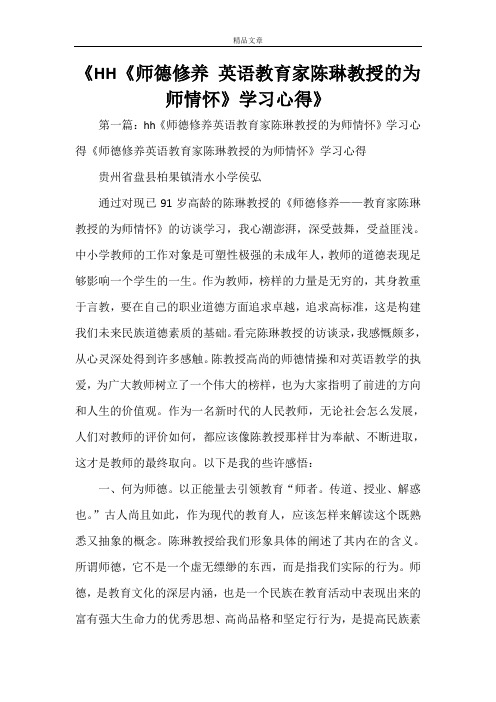 精品文章

《HH《师德修养 英语教育家陈琳教授的为师情怀》学习心得》

第一篇：hh《师德修养英语教育家陈琳教授的为师情怀》学习心得《师德修养英语教育家陈琳教授的为师情怀》学习心得

贵州省盘县柏果镇清水小学侯弘

通过对现已 91 岁高龄的陈琳教授的《师德修养——教育家陈琳教授的为师情怀》的访谈学习，我心潮澎湃，深受鼓舞，受益匪浅。中小学教师的工作对象是可塑性极强的未成年人，教师的道德表现足够影响一个学生的一生。作为教师，榜样的力量是无穷的，其身教重于言教，要在自己的职业道德方面追求卓越，追求高标准，这是构建我们未来民族道德素质的基础。看完陈琳教授的访谈录，我感慨颇多，从心灵深处得到许多感触。陈教授高尚的师德情操和对英语教学的执爱，为广大教师树立了一个伟大的榜样，也为大家指明了前进的方向和人生的价值观。作为一名新时代的人民教师，无论社会怎么发展，人们对教师的评价如何，都应该像陈教授那样甘为奉献、不断进取，这才是教师的最终取向。以下是我的些许感悟：

一、何为师德。以正能量去引领教育“师者。传道、授业、解惑也。”古人尚且如此，作为现代的教育人，应该怎样来解读这个既熟悉又抽象的概念。陈琳教授给我们形象具体的阐述了其内在的含义。所谓师德，它不是一个虚无缥缈的东西，而是指我们实际的行为。师德，是教育文化的深层内涵，也是一个民族在教育活动中表现出来的富有强大生命力的优秀思想、高尚品格和坚定行行为，是提高民族素